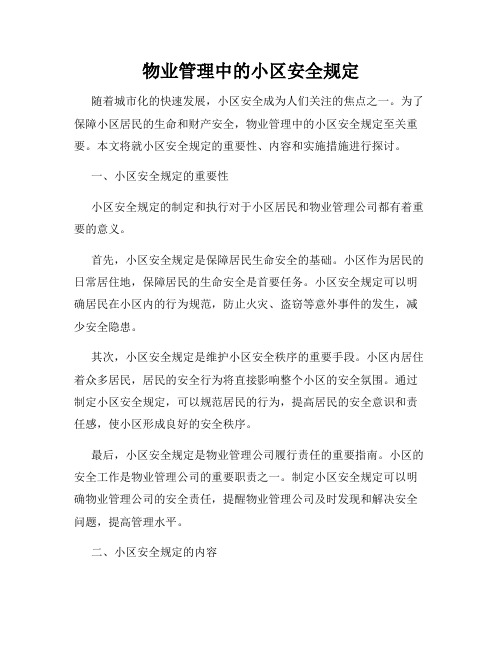 物业管理中的小区安全规定

随着城市化的快速发展，小区安全成为人们关注的焦点之一。为了保障小区居民的生命和财产安全，物业管理中的小区安全规定至关重要。本文将就小区安全规定的重要性、内容和实施措施进行探讨。

一、小区安全规定的重要性

小区安全规定的制定和执行对于小区居民和物业管理公司都有着重要的意义。

首先，小区安全规定是保障居民生命安全的基础。小区作为居民的日常居住地，保障居民的生命安全是首要任务。小区安全规定可以明确居民在小区内的行为规范，防止火灾、盗窃等意外事件的发生，减少安全隐患。

其次，小区安全规定是维护小区安全秩序的重要手段。小区内居住着众多居民，居民的安全行为将直接影响整个小区的安全氛围。通过制定小区安全规定，可以规范居民的行为，提高居民的安全意识和责任感，使小区形成良好的安全秩序。

最后，小区安全规定是物业管理公司履行责任的重要指南。小区的安全工作是物业管理公司的重要职责之一。制定小区安全规定可以明确物业管理公司的安全责任，提醒物业管理公司及时发现和解决安全问题，提高管理水平。

二、小区安全规定的内容